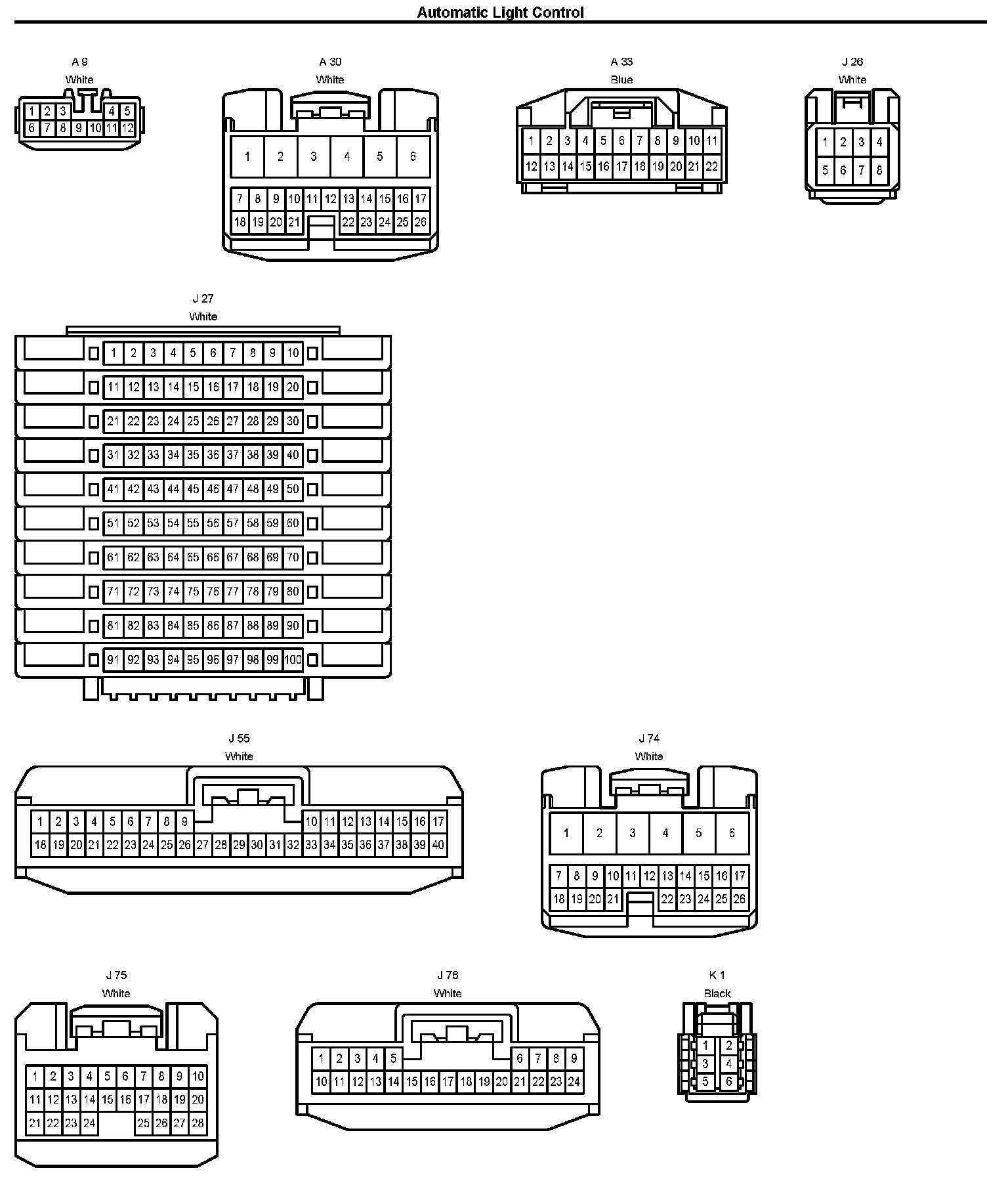 Automatic Light Control

A 9
White
1 2 3 4 5
6 7 8 9 10 11 12

A 30
White
1 2 3 4 5 6
7 8 9 10 11 12 13 14 15 16 17
18 19 20 21 22 23 24 25 26

A 33
Blue
1 2 3 4 5 6 7 8 9 10 11
12 13 14 15 16 17 18 19 20 21 22

J 26
White
1 2 3 4
5 6 7 8

J 27
White
1 2 3 4 5 6 7 8 9 10
11 12 13 14 15 16 17 18 19 20
21 22 23 24 25 26 27 28 29 30
31 32 33 34 35 36 37 38 39 40
41 42 43 44 45 46 47 48 49 50
51 52 53 54 55 56 57 58 59 60
61 62 63 64 65 66 67 68 69 70
71 72 73 74 75 76 77 78 79 80
81 82 83 84 85 86 87 88 89 90
91 92 93 94 95 96 97 98 99 100

J 55
White
1 2 3 4 5 6 7 8 9 10 11 12 13 14 15 16 17
18 19 20 21 22 23 24 25 26 27 28 29 30 31 32 33 34 35 36 37 38 39 40

J 74
White
1 2 3 4 5 6
7 8 9 10 11 12 13 14 15 16 17
18 19 20 21 22 23 24 25 26

J 75
White
1 2 3 4 5 6 7 8 9 10
11 12 13 14 15 16 17 18 19 20
21 22 23 24 25 26 27 28

J 76
White
1 2 3 4 5 6 7 8 9
10 11 12 13 14 15 16 17 18 19 20 21 22 23 24

K 1
Black
1 2
3 4
5 6